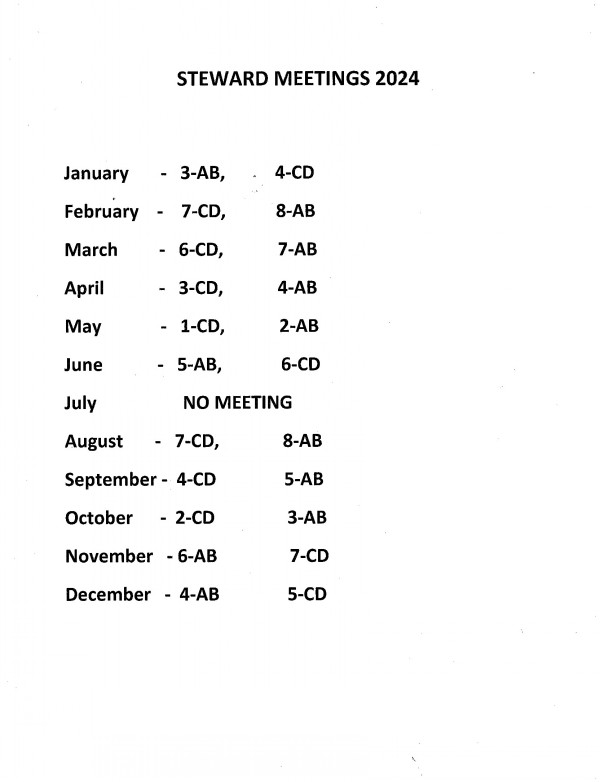 STEWARD MEETINGS 2024

January - 3-AB, 4-CD

February - 7-CD, 8-AB

March - 6-CD, 7-AB

April - 3-CD, 4-AB

May - 1-CD, 2-AB

June - 5-AB, 6-CD

July NO MEETING

August - 7-CD, 8-AB

September - 4-CD 5-AB

October - 2-CD 3-AB

November - 6-AB 7-CD

December - 4-AB 5-CD